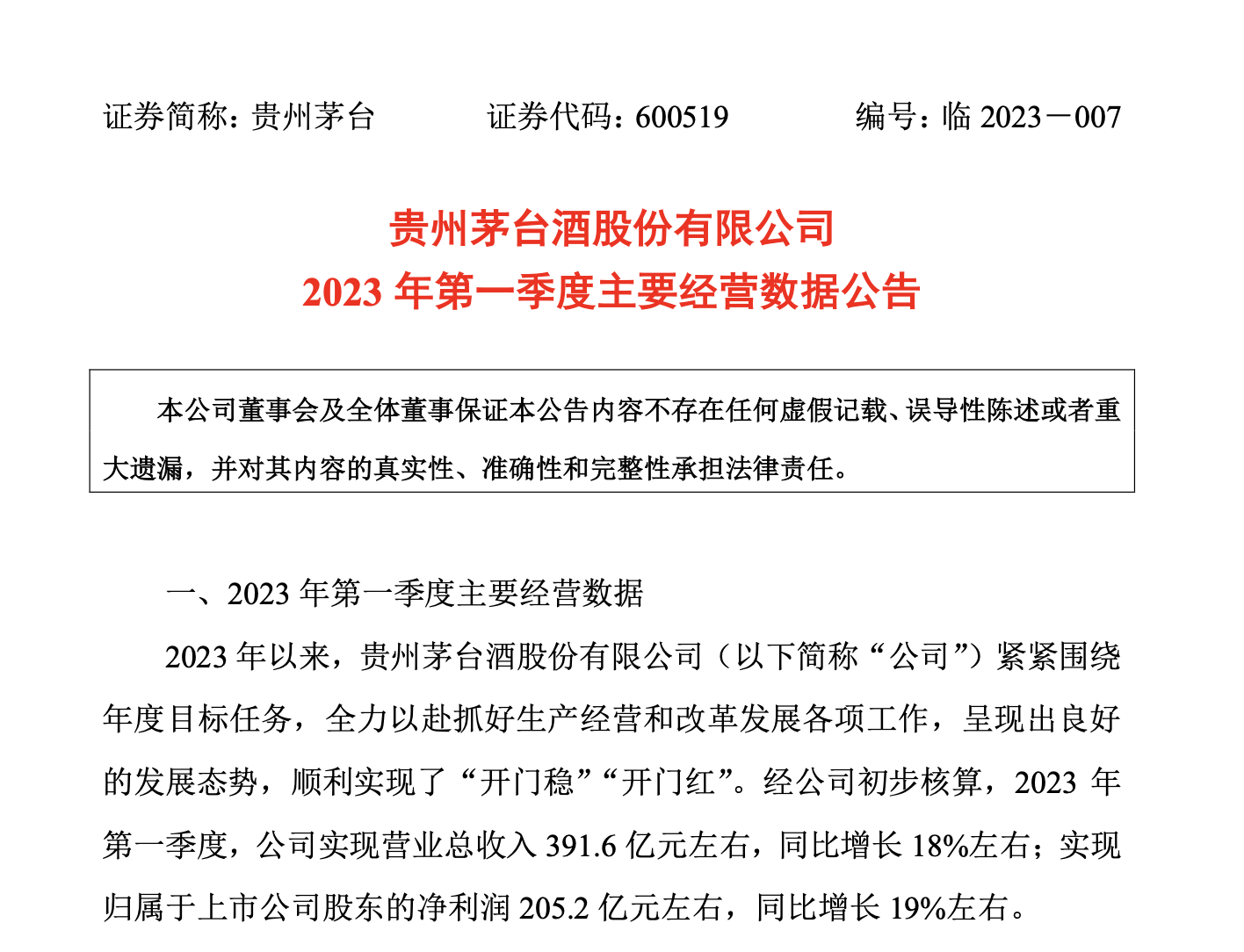 证券简称：贵州茅台　　证券代码：600519　　编号：临 2023－007

贵州茅台酒股份有限公司
2023 年第一季度主要经营数据公告

本公司董事会及全体董事保证本公告内容不存在任何虚假记载、误导性陈述或者重大遗漏，并对其内容的真实性、准确性和完整性承担法律责任。

一、2023 年第一季度主要经营数据

2023 年以来，贵州茅台酒股份有限公司（以下简称“公司”）紧紧围绕年度目标任务，全力以赴抓好生产经营和改革发展各项工作，呈现出良好的发展态势，顺利实现了“开门稳”“开门红”。经公司初步核算，2023 年第一季度，公司实现营业总收入 391.6 亿元左右，同比增长 18%左右；实现归属于上市公司股东的净利润 205.2 亿元左右，同比增长 19%左右。